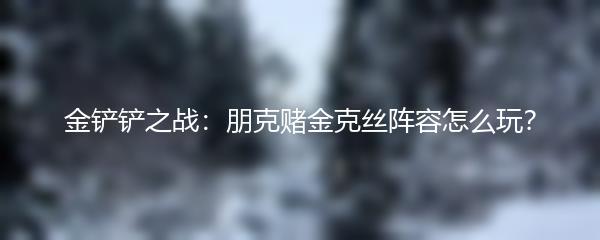 金铲铲之战：朋克赌金克丝阵容怎么玩?